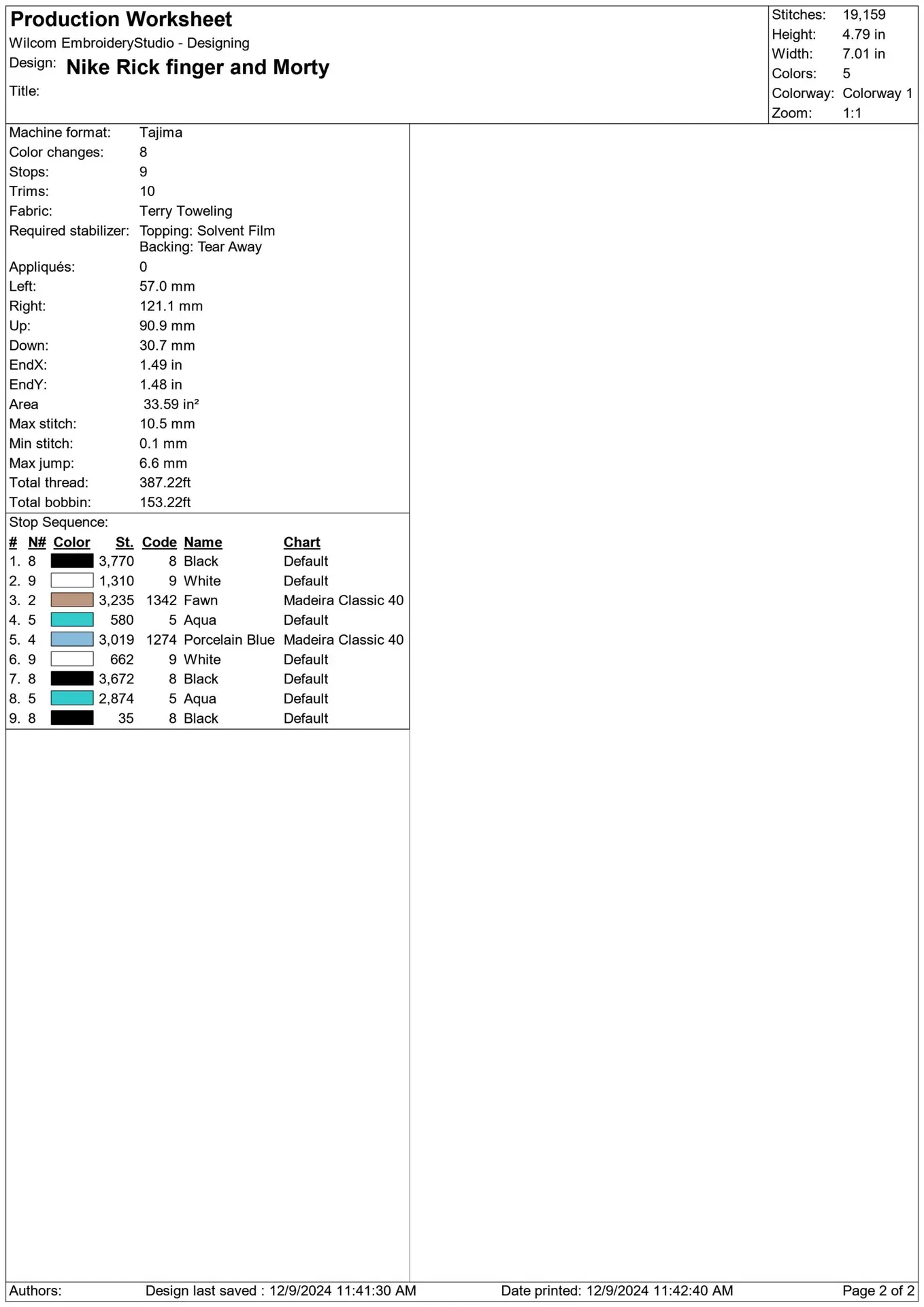 Production Worksheet
Wilcom EmbroideryStudio - Designing
Design: Nike Rick finger and Morty
Title:

Stitches: 19,159
Height: 4.79 in
Width: 7.01 in
Colors: 5
Colorway: Colorway 1
Zoom: 1:1

Machine format: Tajima
Color changes: 8
Stops: 9
Trims: 10
Fabric: Terry Toweling
Required stabilizer: Topping: Solvent Film
Backing: Tear Away
Appliqués: 0
Left: 57.0 mm
Right: 121.1 mm
Up: 90.9 mm
Down: 30.7 mm
EndX: 1.49 in
EndY: 1.48 in
Area 33.59 in²
Max stitch: 10.5 mm
Min stitch: 0.1 mm
Max jump: 6.6 mm
Total thread: 387.22ft
Total bobbin: 153.22ft

Stop Sequence:
| # | N# | Color | St. | Code | Name | Chart |
|---|---|---|---|---|---|---|
| 1. | 8 | | 3,770 | 8 | Black | Default |
| 2. | 9 | | 1,310 | 9 | White | Default |
| 3. | 2 | | 3,235 | 1342 | Fawn | Madeira Classic 40 |
| 4. | 5 | | 580 | 5 | Aqua | Default |
| 5. | 4 | | 3,019 | 1274 | Porcelain Blue | Madeira Classic 40 |
| 6. | 9 | | 662 | 9 | White | Default |
| 7. | 8 | | 3,672 | 8 | Black | Default |
| 8. | 5 | | 2,874 | 5 | Aqua | Default |
| 9. | 8 | | 35 | 8 | Black | Default |

Authors: Design last saved : 12/9/2024 11:41:30 AM Date printed: 12/9/2024 11:42:40 AM Page 2 of 2